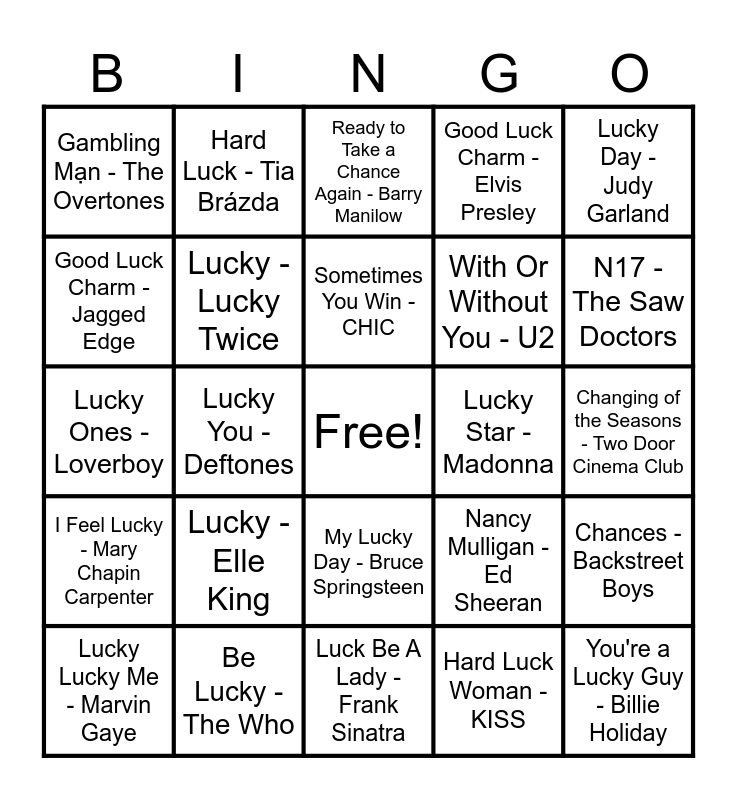 | B | I | N | G | O |
|---|---|---|---|---|
| Gambling Mạn - The Overtones | Hard Luck - Tia Brázda | Ready to Take a Chance Again - Barry Manilow | Good Luck Charm - Elvis Presley | Lucky Day - Judy Garland |
| Good Luck Charm - Jagged Edge | Lucky - Lucky Twice | Sometimes You Win - CHIC | With Or Without You - U2 | N17 - The Saw Doctors |
| Lucky Ones - Loverboy | Lucky You - Deftones | Free! | Lucky Star - Madonna | Changing of the Seasons - Two Door Cinema Club |
| I Feel Lucky - Mary Chapin Carpenter | Lucky - Elle King | My Lucky Day - Bruce Springsteen | Nancy Mulligan - Ed Sheeran | Chances - Backstreet Boys |
| Lucky Lucky Me - Marvin Gaye | Be Lucky - The Who | Luck Be A Lady - Frank Sinatra | Hard Luck Woman - KISS | You're a Lucky Guy - Billie Holiday |